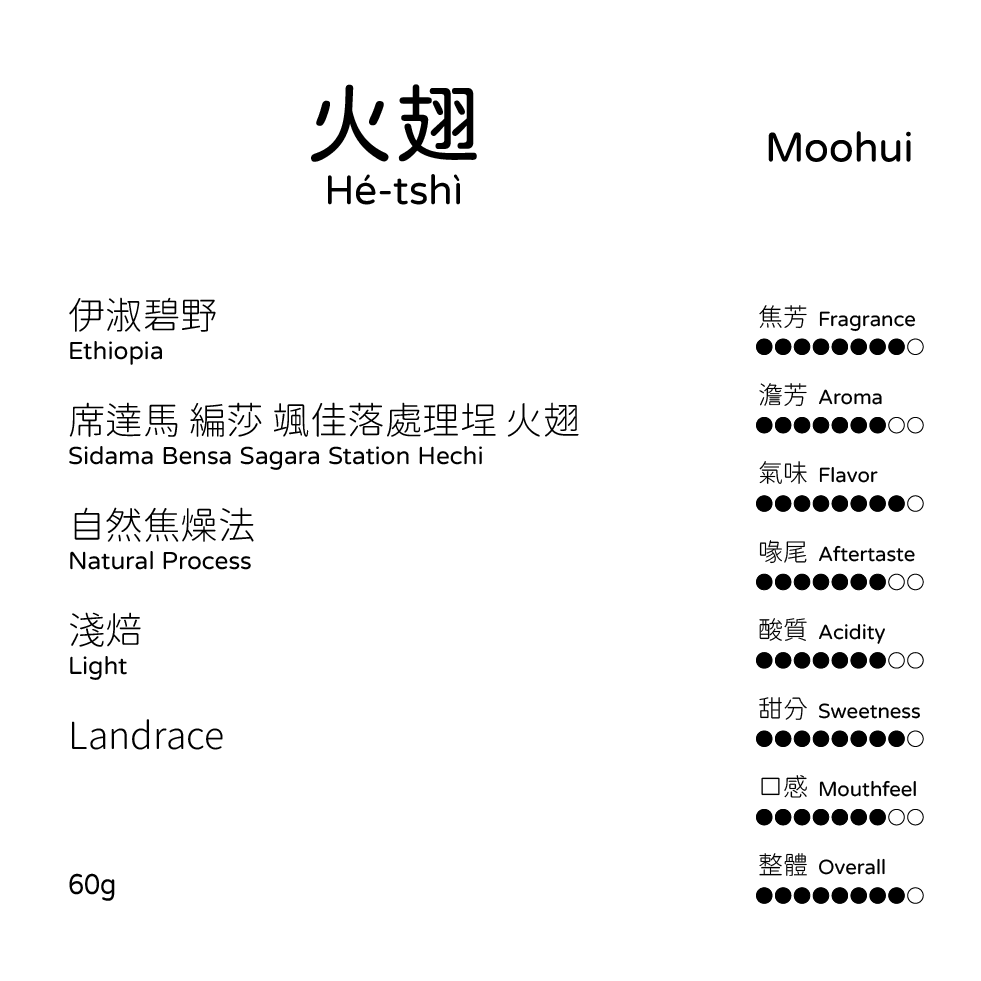 火翅
Hé-tshì

Moohui

伊淑碧野
Ethiopia

席達馬 編莎 颯佳落處理埕 火翅
Sidama Bensa Sagara Station Hechi

自然焦燥法
Natural Process

淺焙
Light

Landrace

60g

焦芳 Fragrance
●●●●●●●●○

澹芳 Aroma
●●●●●●●○○

氣味 Flavor
●●●●●●●●○

喙尾 Aftertaste
●●●●●●●○○

酸質 Acidity
●●●●●●●○○

甜分 Sweetness
●●●●●●●●○

口感 Mouthfeel
●●●●●●●○○

整體 Overall
●●●●●●●●○